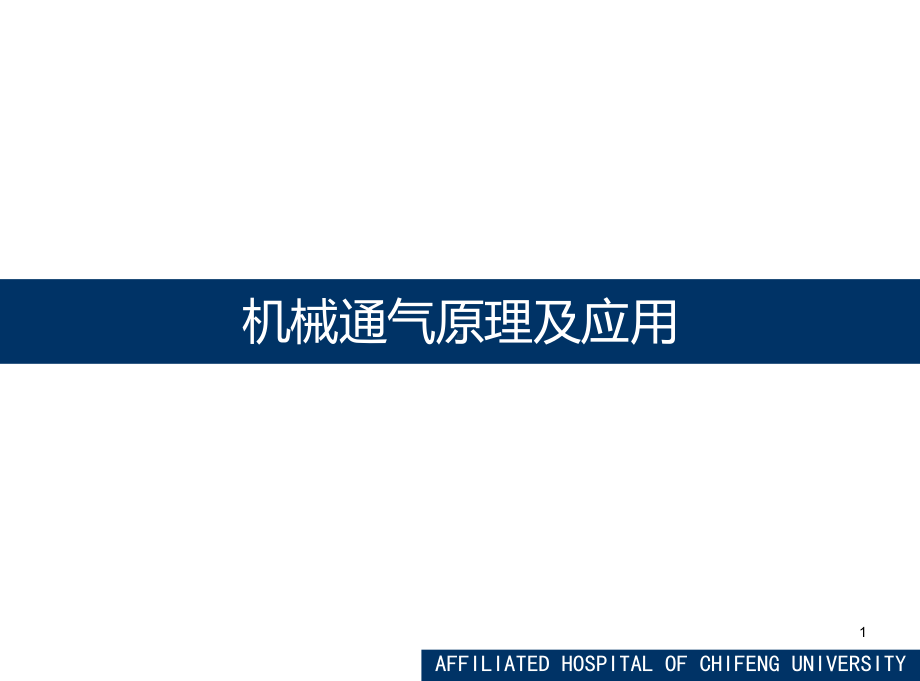 机械通气原理及应用

1

AFFILIATED HOSPITAL OF CHIFENG UNIVERSITY